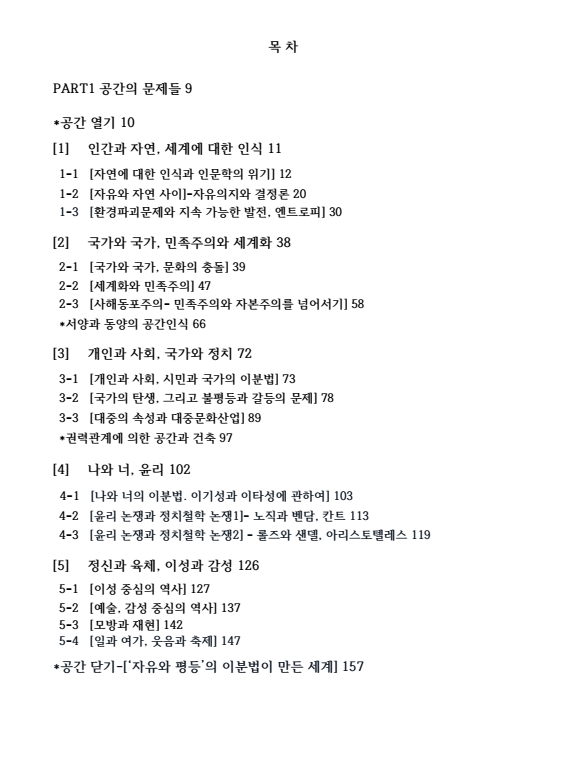 목 차

PART1 공간의 문제들 9

*공간 열기 10

[1] 인간과 자연, 세계에 대한 인식 11

1-1 [자연에 대한 인식과 인문학의 위기] 12
1-2 [자유와 자연 사이]-자유의지와 결정론 20
1-3 [환경파괴문제와 지속 가능한 발전, 엔트로피] 30

[2] 국가와 국가, 민족주의와 세계화 38

2-1 [국가와 국가, 문화의 충돌] 39
2-2 [세계화와 민족주의] 47
2-3 [사해동포주의- 민족주의와 자본주의를 넘어서기] 58
*서양과 동양의 공간인식 66

[3] 개인과 사회, 국가와 정치 72

3-1 [개인과 사회, 시민과 국가의 이분법] 73
3-2 [국가의 탄생, 그리고 불평등과 갈등의 문제] 78
3-3 [대중의 속성과 대중문화산업] 89
*권력관계에 의한 공간과 건축 97

[4] 나와 너, 윤리 102

4-1 [나와 너의 이분법, 이기성과 이타성에 관하여] 103
4-2 [윤리 논쟁과 정치철학 논쟁1]- 노직과 벤담, 칸트 113
4-3 [윤리 논쟁과 정치철학 논쟁2] - 롤즈와 샌델, 아리스토텔레스 119

[5] 정신과 육체, 이성과 감성 126

5-1 [이성 중심의 역사] 127
5-2 [예술, 감성 중심의 역사] 137
5-3 [모방과 재현] 142
5-4 [일과 여가, 웃음과 축제] 147

*공간 닫기-['자유와 평등'의 이분법이 만든 세계] 157